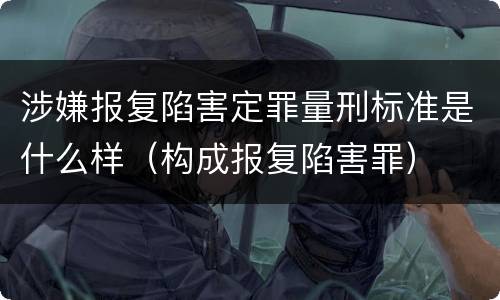 涉嫌报复陷害定罪量刑标准是什么样（构成报复陷害罪）